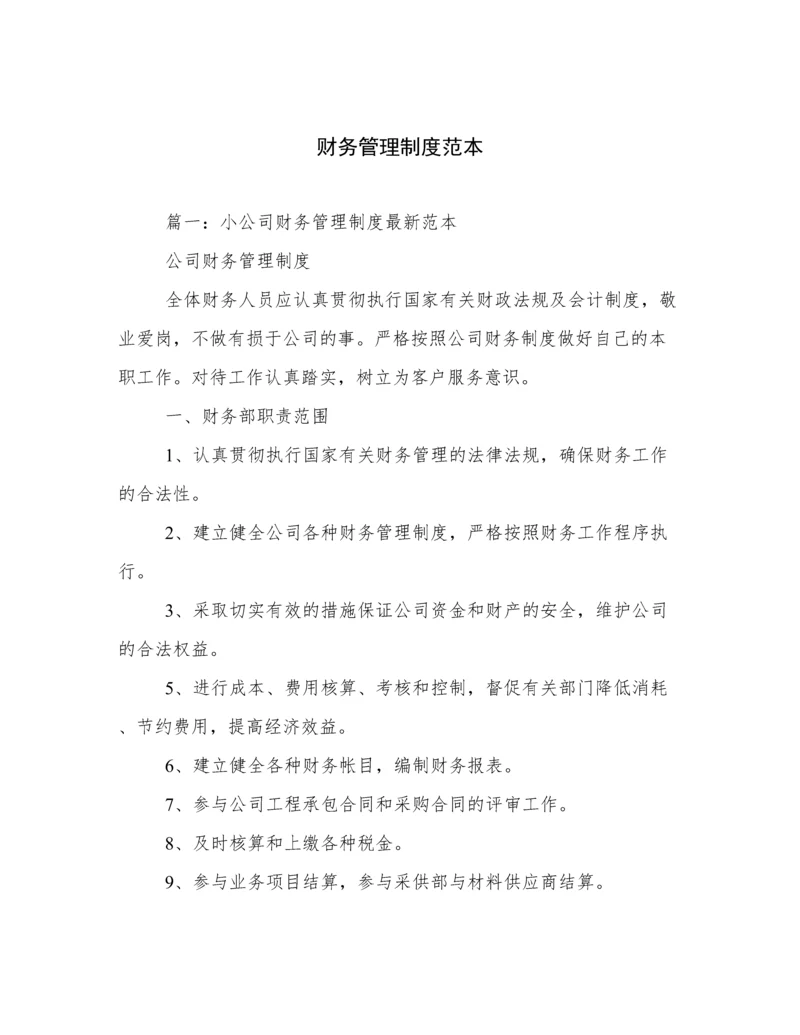 财务管理制度范本

篇一：小公司财务管理制度最新范本

公司财务管理制度

全体财务人员应认真贯彻执行国家有关财政法规及会计制度，敬业爱岗，不做有损于公司的事。严格按照公司财务制度做好自己的本职工作。对待工作认真踏实，树立为客户服务意识。

一、财务部职责范围

1、认真贯彻执行国家有关财务管理的法律法规，确保财务工作的合法性。

2、建立健全公司各种财务管理制度，严格按照财务工作程序执行。

3、采取切实有效的措施保证公司资金和财产的安全，维护公司的合法权益。

5、进行成本、费用核算、考核和控制，督促有关部门降低消耗、节约费用，提高经济效益。

6、建立健全各种财务帐目，编制财务报表。

7、参与公司工程承包合同和采购合同的评审工作。

8、及时核算和上缴各种税金。

9、参与业务项目结算，参与采供部与材料供应商结算。